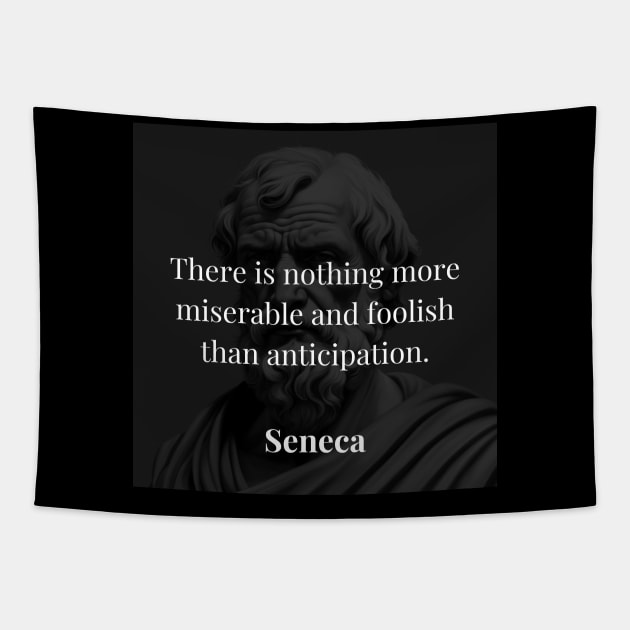 There is nothing more miserable and foolish than anticipation.

Seneca